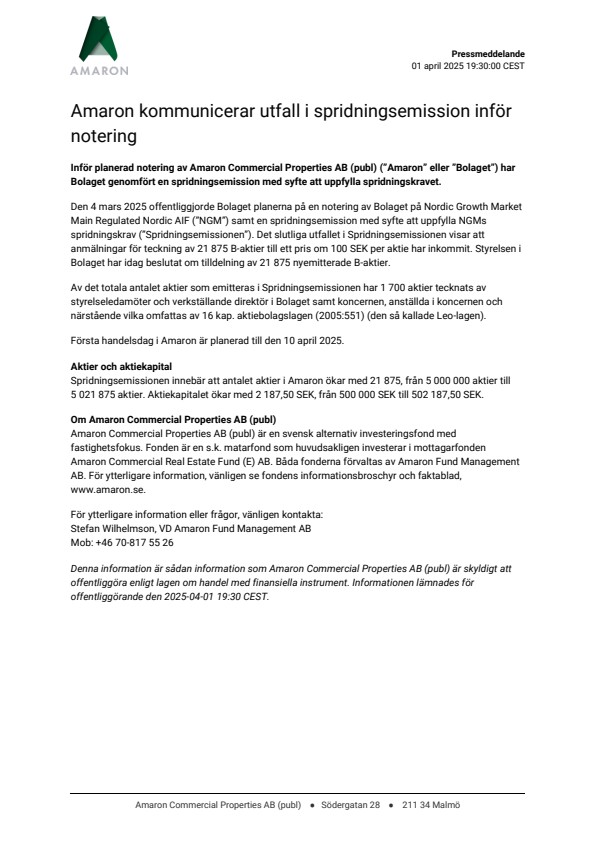 AMARON

Pressmeddelande
01 april 2025 19:30:00 CEST

Amaron kommunicerar utfall i spridningsemission inför notering

Inför planerad notering av Amaron Commercial Properties AB (publ) ("Amaron" eller "Bolaget") har Bolaget genomfört en spridningsemission med syfte att uppfylla spridningskravet.

Den 4 mars 2025 offentliggjorde Bolaget planerna på en notering av Bolaget på Nordic Growth Market Main Regulated Nordic AIF ("NGM") samt en spridningsemission med syfte att uppfylla NGMs spridningskrav ("Spridningsemissionen"). Det slutliga utfallet i Spridningsemissionen visar att anmälningar för teckning av 21 875 B-aktier till ett pris om 100 SEK per aktie har inkommit. Styrelsen i Bolaget har idag beslutat om tilldelning av 21 875 nyemitterade B-aktier.

Av det totala antalet aktier som emitteras i Spridningsemissionen har 1 700 aktier tecknats av styrelseledamöter och verkställande direktör i Bolaget samt koncernen, anställda i koncernen och närstående vilka omfattas av 16 kap. aktiebolagslagen (2005:551) (den så kallade Leo-lagen).

Första handelsdag i Amaron är planerad till den 10 april 2025.

Aktier och aktiekapital
Spridningsemissionen innebär att antalet aktier i Amaron ökar med 21 875, från 5 000 000 aktier till 5 021 875 aktier. Aktiekapitalet ökar med 2 187,50 SEK, från 500 000 SEK till 502 187,50 SEK.

Om Amaron Commercial Properties AB (publ)
Amaron Commercial Properties AB (publ) är en svensk alternativ investeringsfond med fastighetsfokus. Fonden är en s.k. matarfond som huvudsakligen investerar i mottagarfonden Amaron Commercial Real Estate Fund (E) AB. Båda fonderna förvaltas av Amaron Fund Management AB. För ytterligare information, vänligen se fondens informationsbroschyr och faktablad, www.amaron.se.

För ytterligare information eller frågor, vänligen kontakta:
Stefan Wilhelmson, VD Amaron Fund Management AB
Mob: +46 70-817 55 26

Denna information är sådan information som Amaron Commercial Properties AB (publ) är skyldigt att offentliggöra enligt lagen om handel med finansiella instrument. Informationen lämnades för offentliggörande den 2025-04-01 19:30 CEST.

Amaron Commercial Properties AB (publ) • Södergatan 28 • 211 34 Malmö